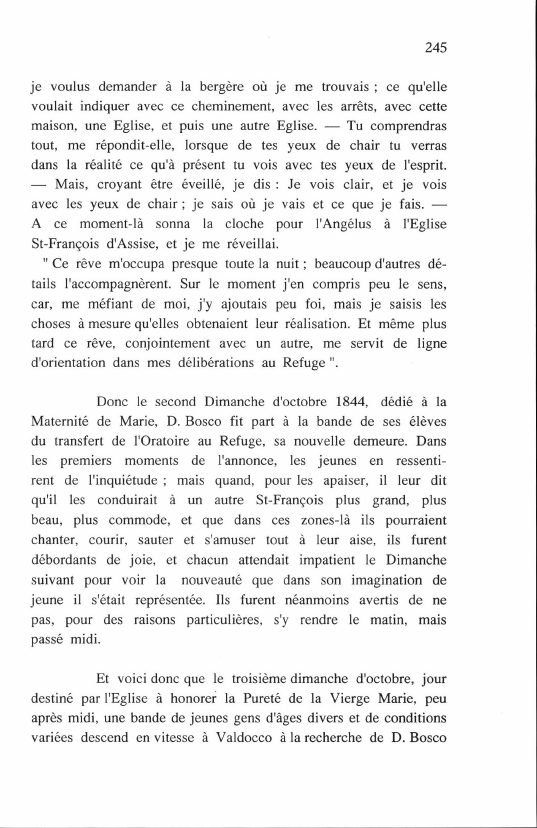 245

je voulus demander à la bergère où je me trouvais ; ce qu'elle voulait indiquer avec ce cheminement, avec les arrêts, avec cette maison, une Eglise, et puis une autre Eglise. — Tu comprendras tout, me répondit-elle, lorsque de tes yeux de chair tu verras dans la réalité ce qu'à présent tu vois avec tes yeux de l'esprit. — Mais, croyant être éveillé, je dis : Je vois clair, et je vois avec les yeux de chair ; je sais où je vais et ce que je fais. — A ce moment-là sonna la cloche pour l'Angélus à l'Eglise St-François d'Assise, et je me réveillai.

" Ce rêve m'occupa presque toute la nuit ; beaucoup d'autres détails l'accompagnèrent. Sur le moment j'en compris peu le sens, car, me méfiant de moi, j'y ajoutais peu foi, mais je saisis les choses à mesure qu'elles obtenaient leur réalisation. Et même plus tard ce rêve, conjointement avec un autre, me servit de ligne d'orientation dans mes délibérations au Refuge ".

Donc le second Dimanche d'octobre 1844, dédié à la Maternité de Marie, D. Bosco fit part à la bande de ses élèves du transfert de l'Oratoire au Refuge, sa nouvelle demeure. Dans les premiers moments de l'annonce, les jeunes en ressentirent de l'inquiétude ; mais quand, pour les apaiser, il leur dit qu'il les conduirait à un autre St-François plus grand, plus beau, plus commode, et que dans ces zones-là ils pourraient chanter, courir, sauter et s'amuser tout à leur aise, ils furent débordants de joie, et chacun attendait impatient le Dimanche suivant pour voir la nouveauté que dans son imagination de jeune il s'était représentée. Ils furent néanmoins avertis de ne pas, pour des raisons particulières, s'y rendre le matin, mais passé midi.

Et voici donc que le troisième dimanche d'octobre, jour destiné par l'Eglise à honorer la Pureté de la Vierge Marie, peu après midi, une bande de jeunes gens d'âges divers et de conditions variées descend en vitesse à Valdocco à la recherche de D. Bosco